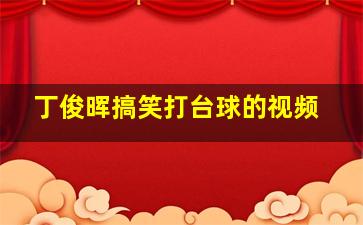 丁俊晖搞笑打台球的视频